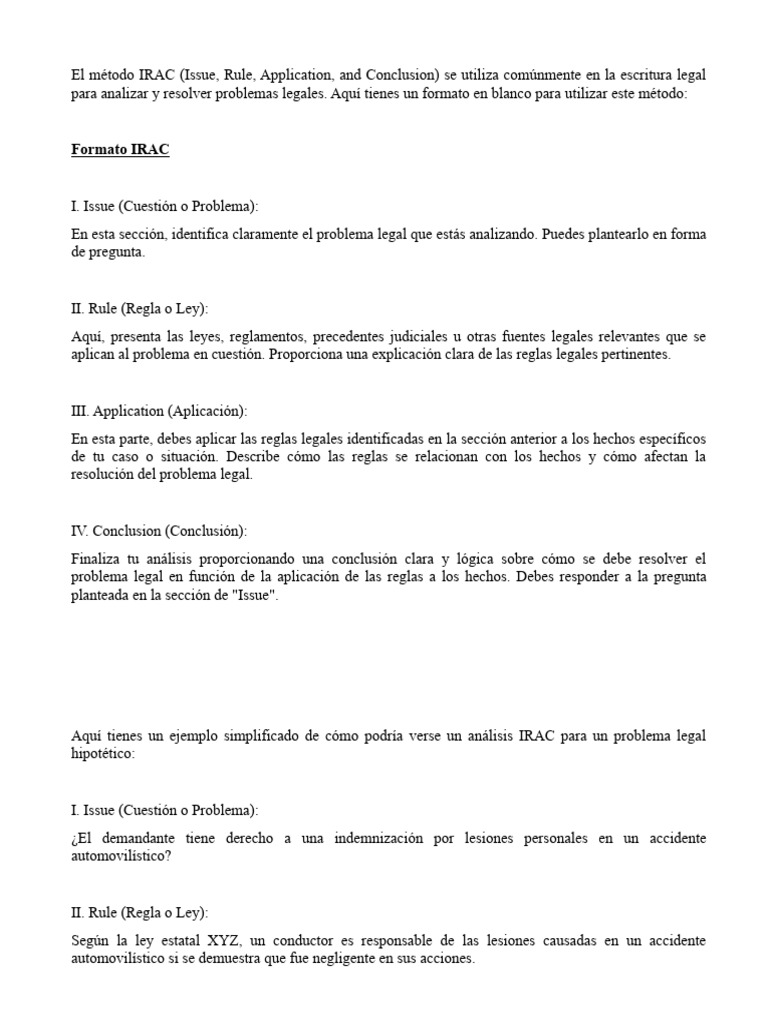 El método IRAC (Issue, Rule, Application, and Conclusion) se utiliza comúnmente en la escritura legal para analizar y resolver problemas legales. Aquí tienes un formato en blanco para utilizar este método:

Formato IRAC

I. Issue (Cuestión o Problema):

En esta sección, identifica claramente el problema legal que estás analizando. Puedes plantearlo en forma de pregunta.

II. Rule (Regla o Ley):

Aquí, presenta las leyes, reglamentos, precedentes judiciales u otras fuentes legales relevantes que se aplican al problema en cuestión. Proporciona una explicación clara de las reglas legales pertinentes.

III. Application (Aplicación):

En esta parte, debes aplicar las reglas legales identificadas en la sección anterior a los hechos específicos de tu caso o situación. Describe cómo las reglas se relacionan con los hechos y cómo afectan la resolución del problema legal.

IV. Conclusion (Conclusión):

Finaliza tu análisis proporcionando una conclusión clara y lógica sobre cómo se debe resolver el problema legal en función de la aplicación de las reglas a los hechos. Debes responder a la pregunta planteada en la sección de "Issue".

Aquí tienes un ejemplo simplificado de cómo podría verse un análisis IRAC para un problema legal hipotético:

I. Issue (Cuestión o Problema):

¿El demandante tiene derecho a una indemnización por lesiones personales en un accidente automovilístico?

II. Rule (Regla o Ley):

Según la ley estatal XYZ, un conductor es responsable de las lesiones causadas en un accidente automovilístico si se demuestra que fue negligente en sus acciones.